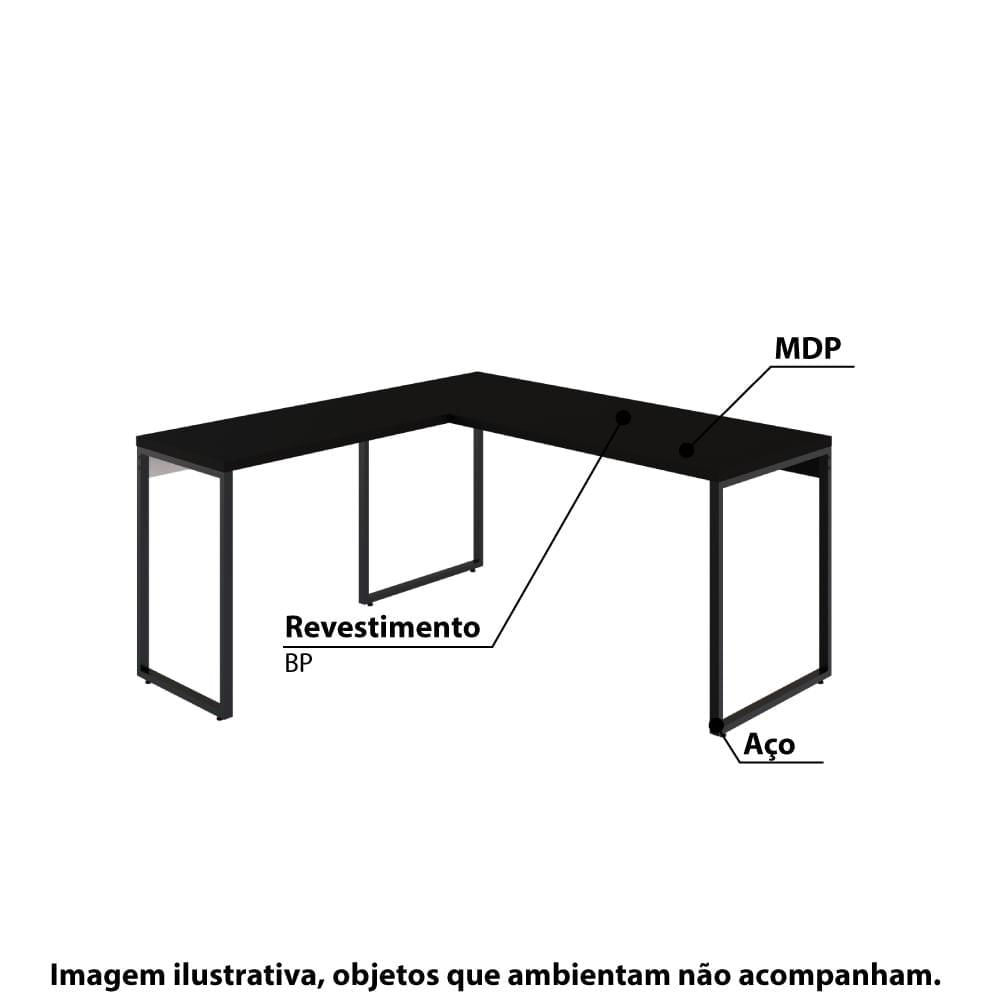 MDP

Revestimento
BP

Aço

Imagem ilustrativa, objetos que ambientam não acompanham.